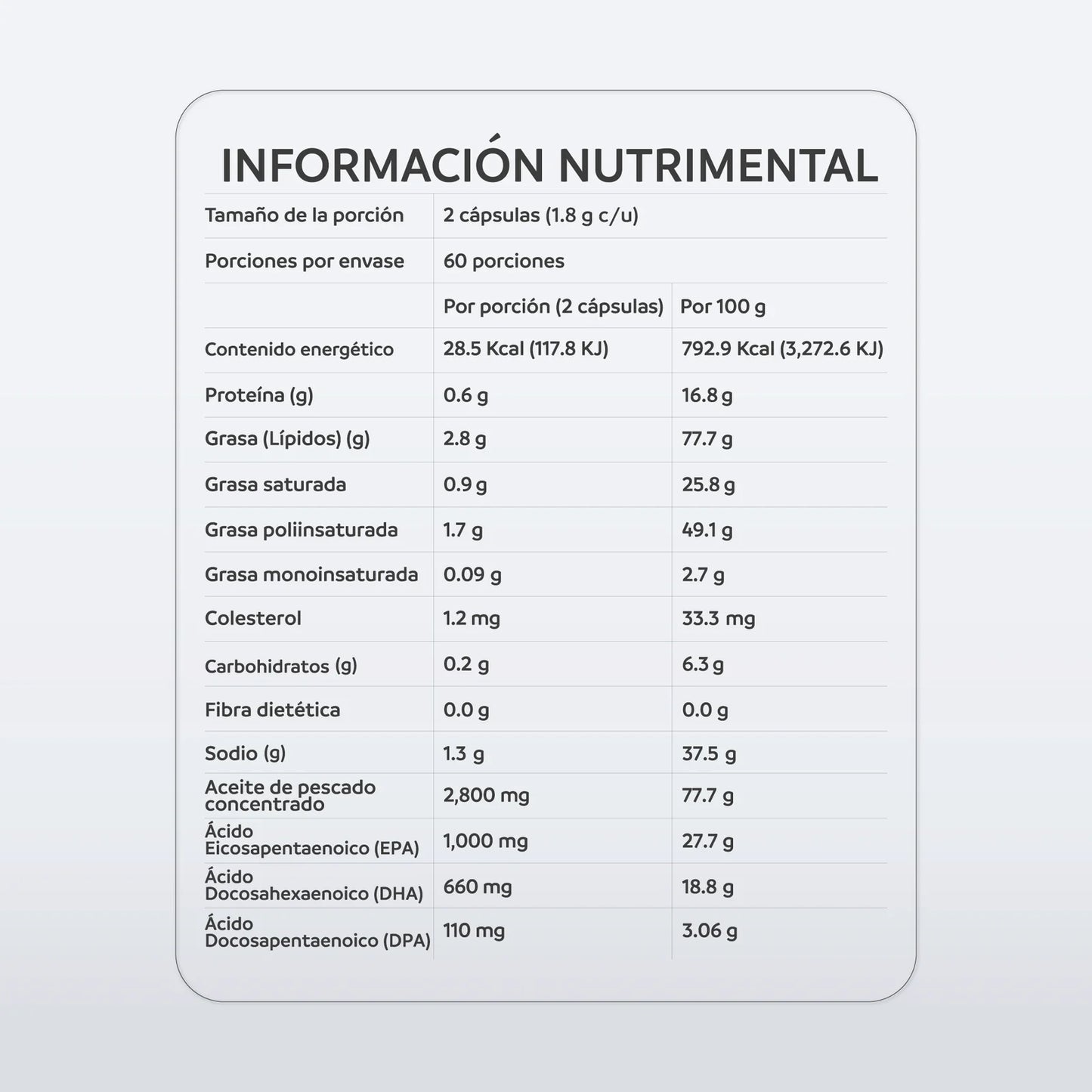 INFORMACIÓN NUTRIMENTAL

| Tamaño de la porción | 2 cápsulas (1.8 g c/u) | |
|---|---|---|
| Porciones por envase | 60 porciones | |
| | Por porción (2 cápsulas) | Por 100 g |
| Contenido energético | 28.5 Kcal (117.8 KJ) | 792.9 Kcal (3,272.6 KJ) |
| Proteína (g) | 0.6 g | 16.8 g |
| Grasa (Lípidos) (g) | 2.8 g | 77.7 g |
| Grasa saturada | 0.9 g | 25.8 g |
| Grasa poliinsaturada | 1.7 g | 49.1 g |
| Grasa monoinsaturada | 0.09 g | 2.7 g |
| Colesterol | 1.2 mg | 33.3 mg |
| Carbohidratos (g) | 0.2 g | 6.3 g |
| Fibra dietética | 0.0 g | 0.0 g |
| Sodio (g) | 1.3 g | 37.5 g |
| Aceite de pescado concentrado | 2,800 mg | 77.7 g |
| Ácido Eicosapentaenoico (EPA) | 1,000 mg | 27.7 g |
| Ácido Docosahexaenoico (DHA) | 660 mg | 18.8 g |
| Ácido Docosapentaenoico (DPA) | 110 mg | 3.06 g |